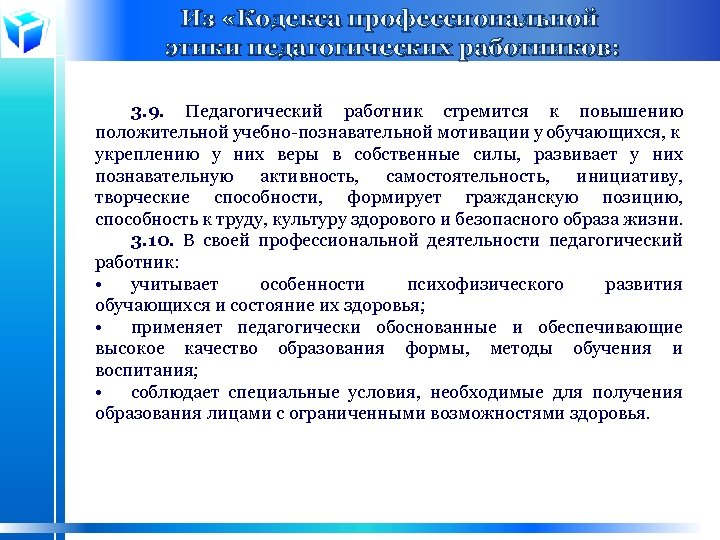 Из «Кодекса профессиональной этики педагогических работников:

3.9. Педагогический работник стремится к повышению положительной учебно-познавательной мотивации у обучающихся, к укреплению у них веры в собственные силы, развивает у них познавательную активность, самостоятельность, инициативу, творческие способности, формирует гражданскую позицию, способность к труду, культуру здорового и безопасного образа жизни.

3.10. В своей профессиональной деятельности педагогический работник:
• учитывает особенности психофизического развития обучающихся и состояние их здоровья;
• применяет педагогически обоснованные и обеспечивающие высокое качество образования формы, методы обучения и воспитания;
• соблюдает специальные условия, необходимые для получения образования лицами с ограниченными возможностями здоровья.